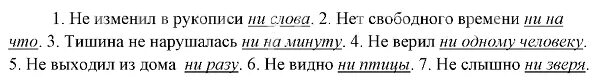 1. Не изменил в рукописи ни слова. 2. Нет свободного времени ни на что. 3. Тишина не нарушалась ни на минуту. 4. Не верил ни одному человеку. 5. Не выходил из дома ни разу. 6. Не видно ни птицы. 7. Не слышно ни зверя.